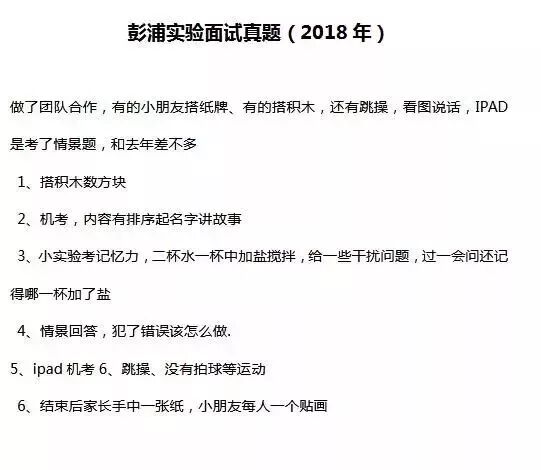 彭浦实验面试真题（2018 年）

做了团队合作，有的小朋友搭纸牌、有的搭积木，还有跳操，看图说话，IPAD 是考了情景题，和去年差不多

1、搭积木数方块

2、机考，内容有排序起名字讲故事

3、小实验考记忆力，二杯水一杯中加盐搅拌，给一些干扰问题，过一会问还记得哪一杯加了盐

4、情景回答，犯了错误该怎么做.

5、ipad 机考 6、跳操、没有拍球等运动

6、结束后家长手中一张纸，小朋友每人一个贴画